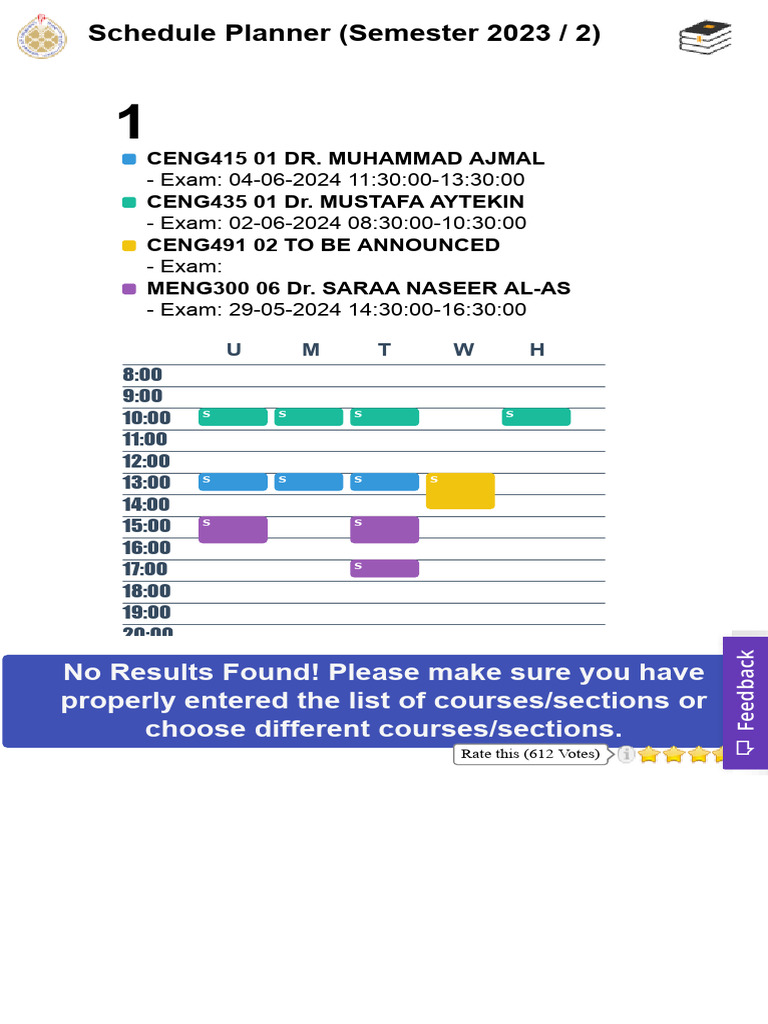 Schedule Planner (Semester 2023 / 2)

1

CENG415 01 DR. MUHAMMAD AJMAL
- Exam: 04-06-2024 11:30:00-13:30:00
CENG435 01 Dr. MUSTAFA AYTEKIN
- Exam: 02-06-2024 08:30:00-10:30:00
CENG491 02 TO BE ANNOUNCED
- Exam:
MENG300 06 Dr. SARAA NASEER AL-AS
- Exam: 29-05-2024 14:30:00-16:30:00

| | U | M | T | W | H |
|---|---|---|---|---|---|
| 8:00 | | | | | |
| 9:00 | | | | | |
| 10:00 | S | S | S | | S |
| 11:00 | | | | | |
| 12:00 | | | | | |
| 13:00 | S | S | S | S | |
| 14:00 | | | | | |
| 15:00 | S | | S | | |
| 16:00 | | | | | |
| 17:00 | | | S | | |
| 18:00 | | | | | |
| 19:00 | | | | | |
| 20:00 | | | | | |

No Results Found! Please make sure you have properly entered the list of courses/sections or choose different courses/sections.

Rate this (612 Votes)

Feedback